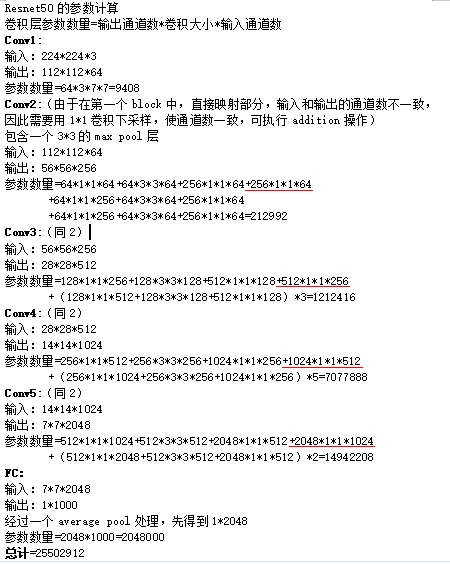 Resnet50 的参数计算
卷积层参数数量=输出通道数*卷积大小*输入通道数
Conv1:
输入：224*224*3
输出：112*112*64
参数数量=64*3*7*7=9408
Conv2:（由于在第一个 block 中，直接映射部分，输入和输出的通道数不一致，因此需要用 1*1 卷积下采样，使通道数一致，可执行 addition 操作）
包含一个 3*3 的 max pool 层
输入：112*112*64
输出：56*56*256
参数数量=64*1*1*64+64*3*3*64+256*1*1*64+256*1*1*64
+64*1*1*256+64*3*3*64+256*1*1*64
+64*1*1*256+64*3*3*64+256*1*1*64=212992
Conv3:（同 2）
输入：56*56*256
输出：28*28*512
参数数量=128*1*1*256+128*3*3*128+512*1*1*128+512*1*1*256
+（128*1*1*512+128*3*3*128+512*1*1*128）*3=1212416
Conv4:（同 2）
输入：28*28*512
输出：14*14*1024
参数数量=256*1*1*512+256*3*3*256+1024*1*1*256+1024*1*1*512
+（256*1*1*1024+256*3*3*256+1024*1*1*256）*5=7077888
Conv5:（同 2）
输入：14*14*1024
输出：7*7*2048
参数数量=512*1*1*1024+512*3*3*512+2048*1*1*512+2048*1*1*1024
+（512*1*1*2048+512*3*3*512+2048*1*1*512）*2=14942208
FC:
输入：7*7*2048
输出：1*1000
经过一个 average pool 处理，先得到 1*2048
参数数量=2048*1000=2048000
总计=25502912